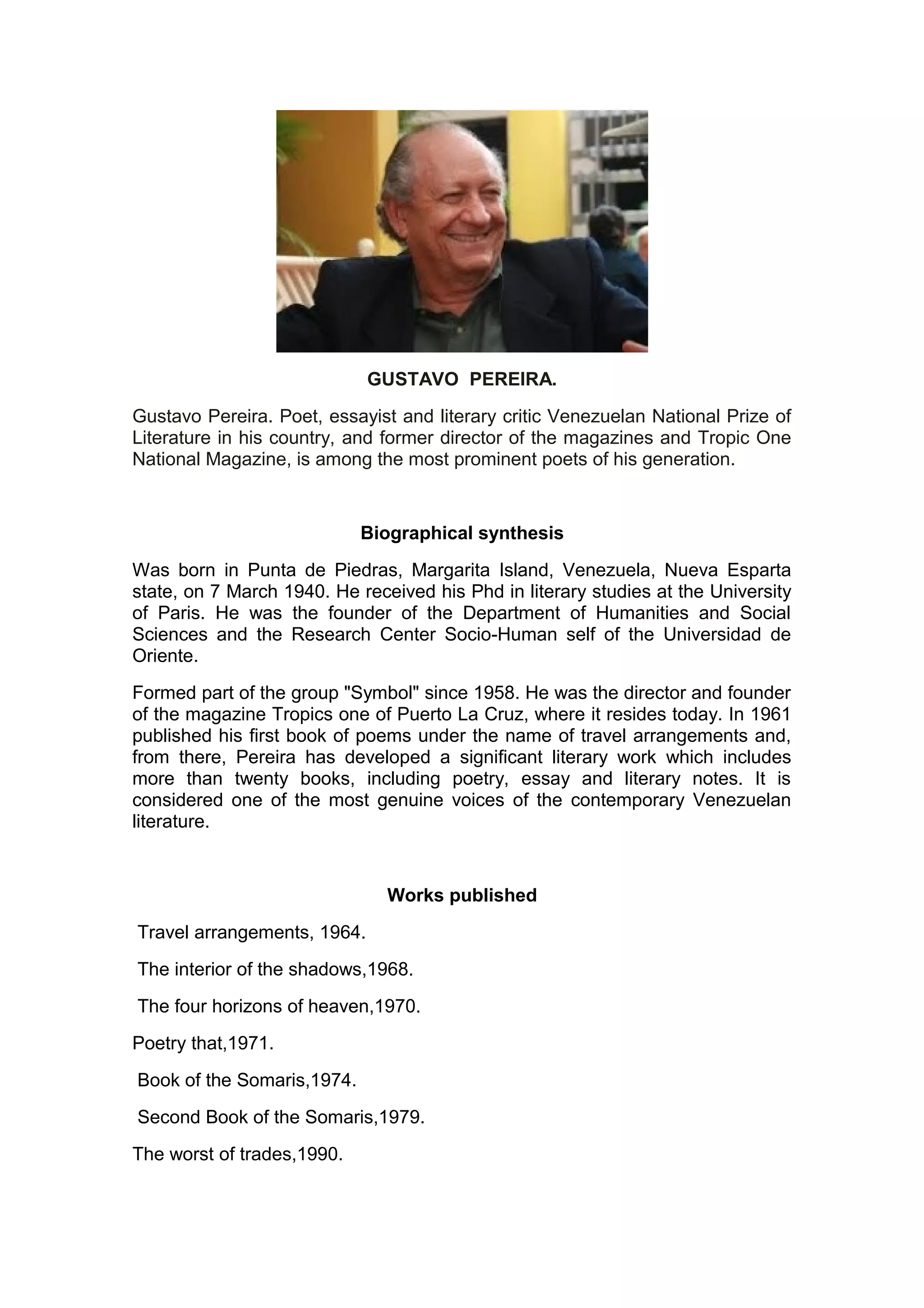 GUSTAVO PEREIRA.

Gustavo Pereira. Poet, essayist and literary critic Venezuelan National Prize of Literature in his country, and former director of the magazines and Tropic One National Magazine, is among the most prominent poets of his generation.

Biographical synthesis

Was born in Punta de Piedras, Margarita Island, Venezuela, Nueva Esparta state, on 7 March 1940. He received his Phd in literary studies at the University of Paris. He was the founder of the Department of Humanities and Social Sciences and the Research Center Socio-Human self of the Universidad de Oriente.

Formed part of the group "Symbol" since 1958. He was the director and founder of the magazine Tropics one of Puerto La Cruz, where it resides today. In 1961 published his first book of poems under the name of travel arrangements and, from there, Pereira has developed a significant literary work which includes more than twenty books, including poetry, essay and literary notes. It is considered one of the most genuine voices of the contemporary Venezuelan literature.

Works published

Travel arrangements, 1964.

The interior of the shadows,1968.

The four horizons of heaven,1970.

Poetry that,1971.

Book of the Somaris,1974.

Second Book of the Somaris,1979.

The worst of trades,1990.